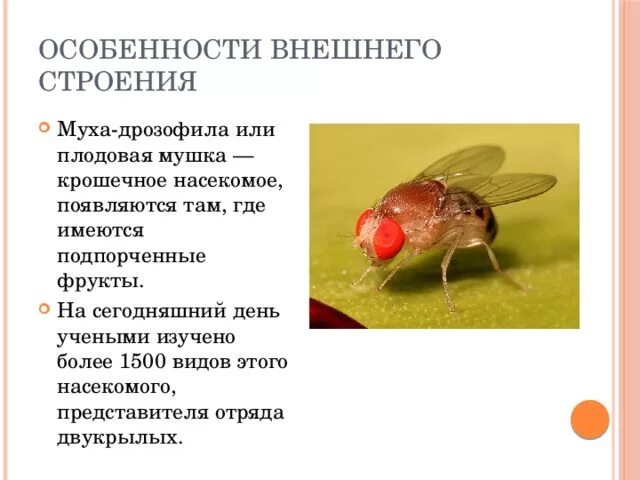 ОСОБЕННОСТИ ВНЕШНЕГО СТРОЕНИЯ

Муха-дрозофила или плодовая мушка — крошечное насекомое, появляются там, где имеются подпорченные фрукты.

На сегодняшний день учеными изучено более 1500 видов этого насекомого, представителя отряда двукрылых.